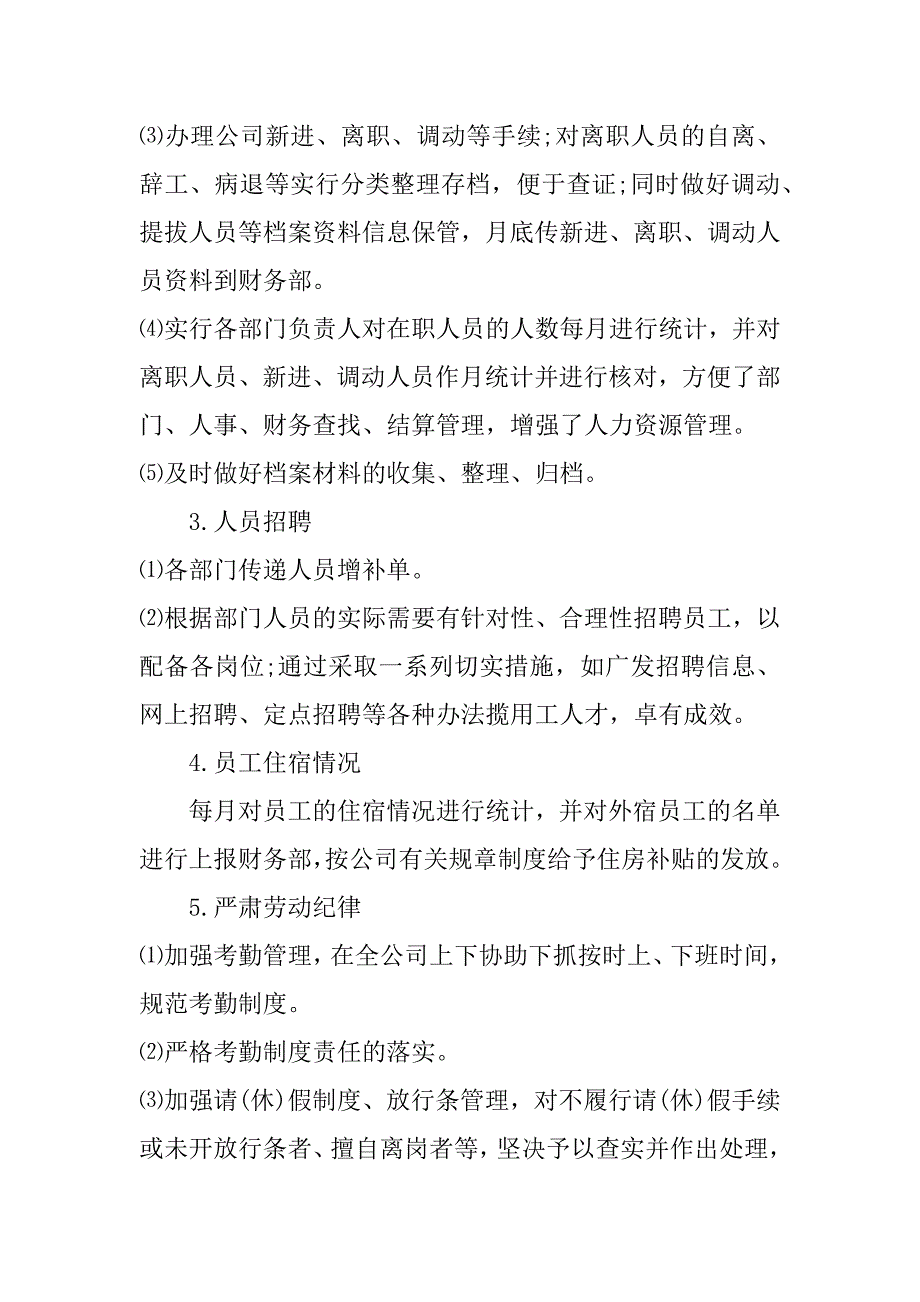 ⑶办理公司新进、离职、调动等手续;对离职人员的自离、辞工、病退等实行分类整理存档，便于查证;同时做好调动、提拔人员等档案资料信息保管，月底传新进、离职、调动人员资料到财务部。

⑷实行各部门负责人对在职人员的人数每月进行统计，并对离职人员、新进、调动人员作月统计并进行核对，方便了部门、人事、财务查找、结算管理，增强了人力资源管理。

⑸及时做好档案材料的收集、整理、归档。

3.人员招聘

⑴各部门传递人员增补单。

⑵根据部门人员的实际需要有针对性、合理性招聘员工，以配备各岗位;通过采取一系列切实措施，如广发招聘信息、网上招聘、定点招聘等各种办法揽用工人才，卓有成效。

4.员工住宿情况

每月对员工的住宿情况进行统计，并对外宿员工的名单进行上报财务部,按公司有关规章制度给予住房补贴的发放。

5.严肃劳动纪律

⑴加强考勤管理，在全公司上下协助下抓按时上、下班时间，规范考勤制度。

⑵严格考勤制度责任的落实。

⑶加强请(休)假制度、放行条管理，对不履行请(休)假手续或未开放行条者、擅自离岗者等，坚决予以查实并作出处理，